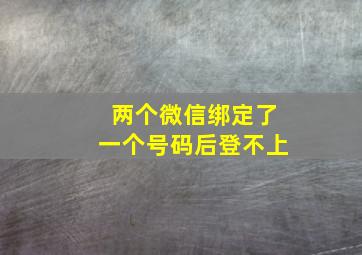 两个微信绑定了
一个号码后登不上